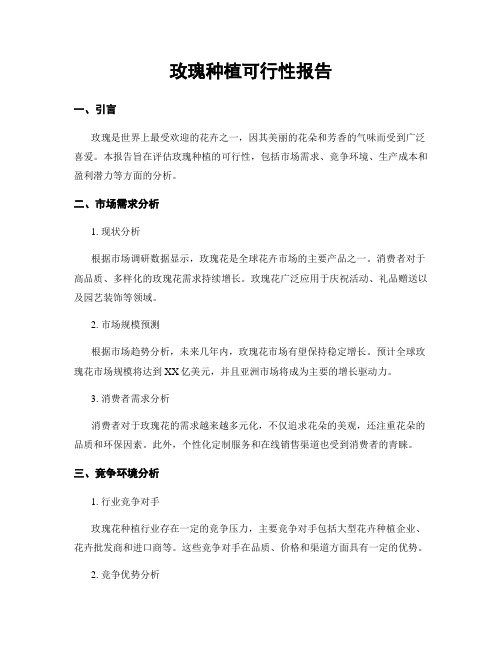 玫瑰种植可行性报告

一、引言

玫瑰是世界上最受欢迎的花卉之一，因其美丽的花朵和芳香的气味而受到广泛喜爱。本报告旨在评估玫瑰种植的可行性，包括市场需求、竞争环境、生产成本和盈利潜力等方面的分析。

二、市场需求分析

1. 现状分析

根据市场调研数据显示，玫瑰花是全球花卉市场的主要产品之一。消费者对于高品质、多样化的玫瑰花需求持续增长。玫瑰花广泛应用于庆祝活动、礼品赠送以及园艺装饰等领域。

2. 市场规模预测

根据市场趋势分析，未来几年内，玫瑰花市场有望保持稳定增长。预计全球玫瑰花市场规模将达到XX亿美元，并且亚洲市场将成为主要的增长驱动力。

3. 消费者需求分析

消费者对于玫瑰花的需求越来越多元化，不仅追求花朵的美观，还注重花朵的品质和环保因素。此外，个性化定制服务和在线销售渠道也受到消费者的青睐。

三、竞争环境分析

1. 行业竞争对手

玫瑰花种植行业存在一定的竞争压力，主要竞争对手包括大型花卉种植企业、花卉批发商和进口商等。这些竞争对手在品质、价格和渠道方面具有一定的优势。

2. 竞争优势分析